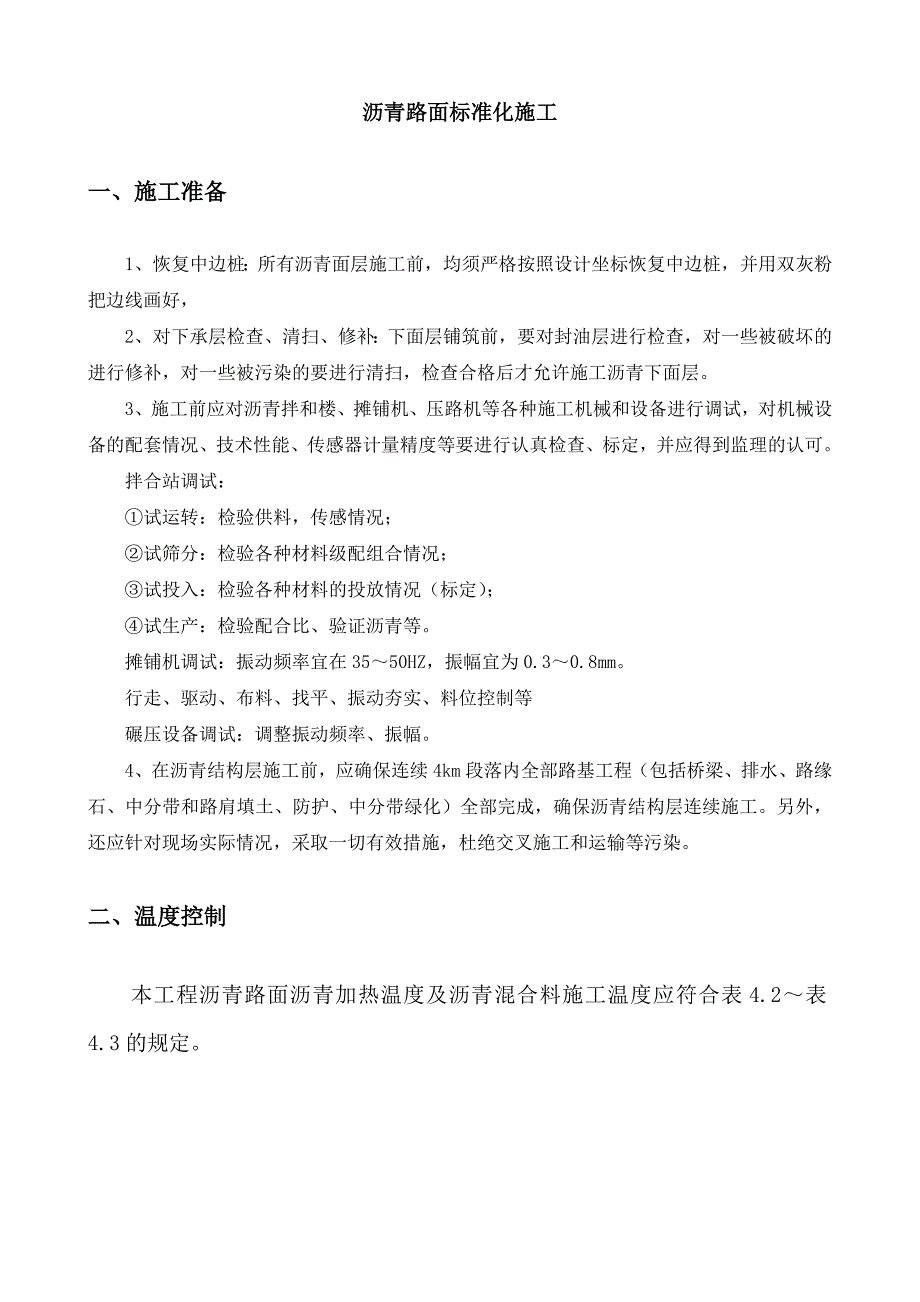 沥青路面标准化施工

一、施工准备

1、恢复中边桩：所有沥青面层施工前，均须严格按照设计坐标恢复中边桩，并用双灰粉把边线画好，

2、对下承层检查、清扫、修补：下面层铺筑前，要对封油层进行检查，对一些被破坏的进行修补，对一些被污染的要进行清扫，检查合格后才允许施工沥青下面层。

3、施工前应对沥青拌和楼、摊铺机、压路机等各种施工机械和设备进行调试，对机械设备的配套情况、技术性能、传感器计量精度等要进行认真检查、标定，并应得到监理的认可。

拌合站调试：

①试运转：检验供料，传感情况；

②试筛分：检验各种材料级配组合情况；

③试投入：检验各种材料的投放情况（标定）；

④试生产：检验配合比、验证沥青等。

摊铺机调试：振动频率宜在 35～50HZ，振幅宜为 0.3～0.8mm。

行走、驱动、布料、找平、振动夯实、料位控制等

碾压设备调试：调整振动频率、振幅。

4、在沥青结构层施工前，应确保连续 4km 段落内全部路基工程（包括桥梁、排水、路缘石、中分带和路肩填土、防护、中分带绿化）全部完成，确保沥青结构层连续施工。另外，还应针对现场实际情况，采取一切有效措施，杜绝交叉施工和运输等污染。

二、温度控制

本工程沥青路面沥青加热温度及沥青混合料施工温度应符合表 4.2～表 4.3 的规定。